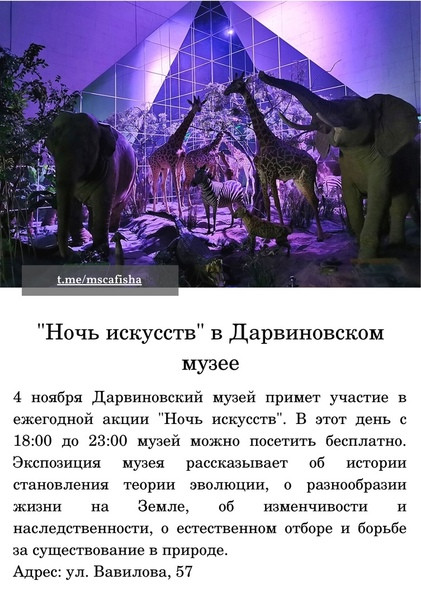 t.me/mscafisha

"Ночь искусств" в Дарвиновском музее

4 ноября Дарвиновский музей примет участие в ежегодной акции "Ночь искусств". В этот день с 18:00 до 23:00 музей можно посетить бесплатно. Экспозиция музея рассказывает об истории становления теории эволюции, о разнообразии жизни на Земле, об изменчивости и наследственности, о естественном отборе и борьбе за существование в природе.
Адрес: ул. Вавилова, 57